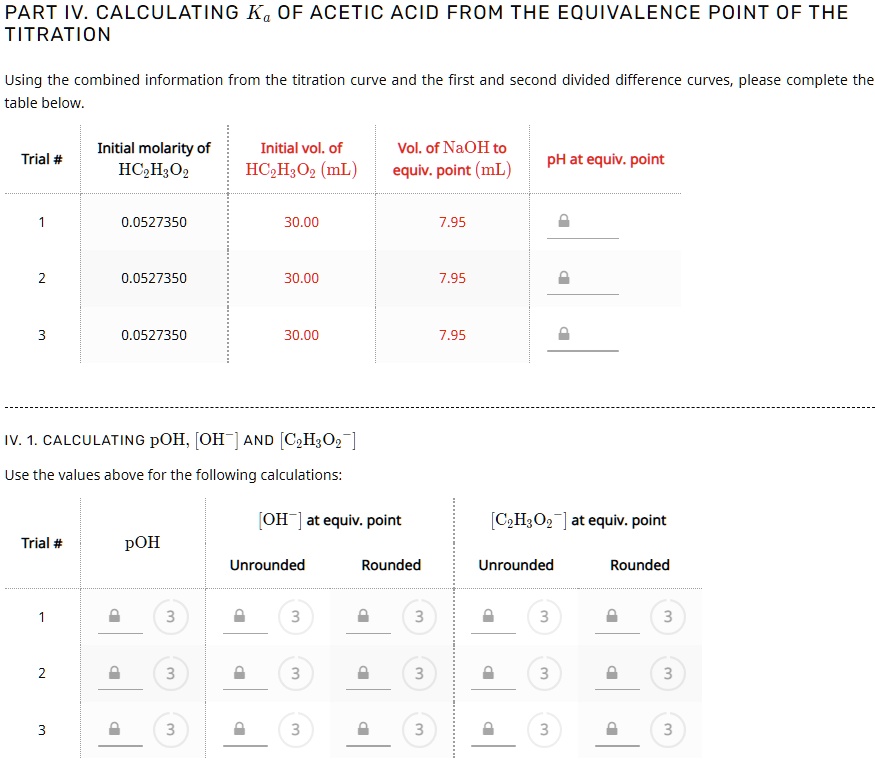 PART IV. CALCULATING $K_a$ OF ACETIC ACID FROM THE EQUIVALENCE POINT OF THE TITRATION

Using the combined information from the titration curve and the first and second divided difference curves, please complete the table below.

| Trial # | Initial molarity of $HC_2H_3O_2$ | Initial vol. of $HC_2H_3O_2$ (mL) | Vol. of NaOH to equiv. point (mL) | pH at equiv. point |
|---|---|---|---|---|
| 1 | 0.0527350 | 30.00 | 7.95 | |
| 2 | 0.0527350 | 30.00 | 7.95 | |
| 3 | 0.0527350 | 30.00 | 7.95 | |

IV. 1. CALCULATING pOH, $[OH^-]$ AND $[C_2H_3O_2^-]$

Use the values above for the following calculations:

| Trial # | pOH | $[OH^-]$ at equiv. point Unrounded | $[OH^-]$ at equiv. point Rounded | $[C_2H_3O_2^-]$ at equiv. point Unrounded | $[C_2H_3O_2^-]$ at equiv. point Rounded |
|---|---|---|---|---|---|
| 1 | 3 | 3 | 3 | 3 | 3 |
| 2 | 3 | 3 | 3 | 3 | 3 |
| 3 | 3 | 3 | 3 | 3 | 3 |